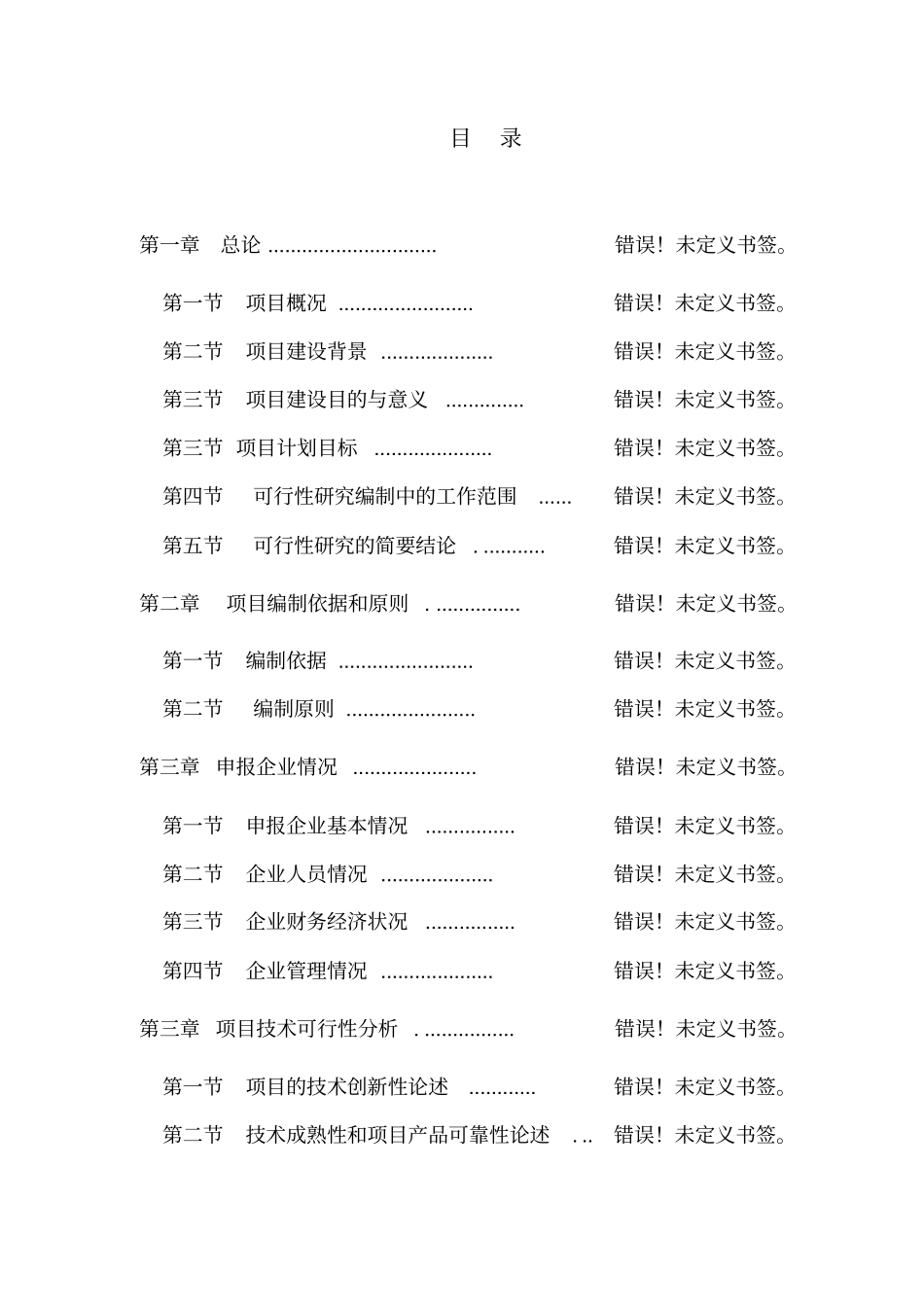 目　录

第一章　总论 .............................. 错误！未定义书签。

第一节　项目概况 ........................ 错误！未定义书签。

第二节　项目建设背景 .................... 错误！未定义书签。

第三节　项目建设目的与意义 .............. 错误！未定义书签。

第三节 项目计划目标 ..................... 错误！未定义书签。

第四节　可行性研究编制中的工作范围 ...... 错误！未定义书签。

第五节　可行性研究的简要结论 . ........... 错误！未定义书签。

第二章　项目编制依据和原则 . ............... 错误！未定义书签。

第一节　编制依据 ........................ 错误！未定义书签。

第二节　编制原则 ....................... 错误！未定义书签。

第三章 申报企业情况 ...................... 错误！未定义书签。

第一节　申报企业基本情况 ................ 错误！未定义书签。

第二节　企业人员情况 .................... 错误！未定义书签。

第三节　企业财务经济状况 ................ 错误！未定义书签。

第四节　企业管理情况 .................... 错误！未定义书签。

第三章　项目技术可行性分析 . ................ 错误！未定义书签。

第一节　项目的技术创新性论述 ............ 错误！未定义书签。

第二节　技术成熟性和项目产品可靠性论述 . .. 错误！未定义书签。